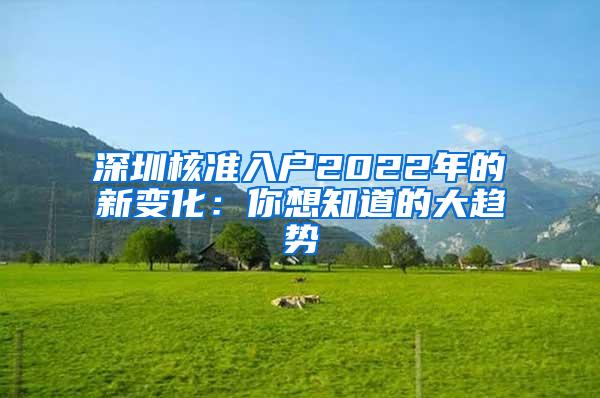 深圳核准入户2022年的新变化：你想知道的大趋势